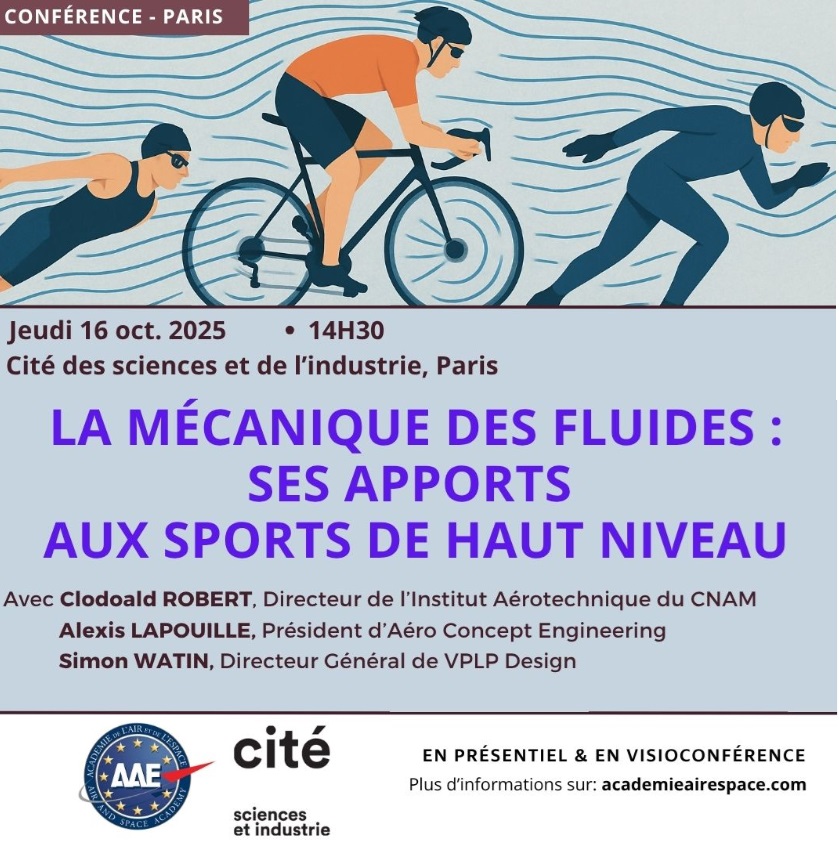 CONFÉRENCE - PARIS

Jeudi 16 oct. 2025 • 14H30
Cité des sciences et de l'industrie, Paris

LA MÉCANIQUE DES FLUIDES : SES APPORTS AUX SPORTS DE HAUT NIVEAU

Avec Clodoald ROBERT, Directeur de l'Institut Aérotechnique du CNAM
Alexis LAPOUILLE, Président d'Aéro Concept Engineering
Simon WATIN, Directeur Général de VPLP Design

ACADÉMIE DE L'AIR ET DE L'ESPACE AAE AIR AND SPACE ACADEMY

cité sciences et industrie

EN PRÉSENTIEL & EN VISIOCONFÉRENCE
Plus d'informations sur: academieairespace.com